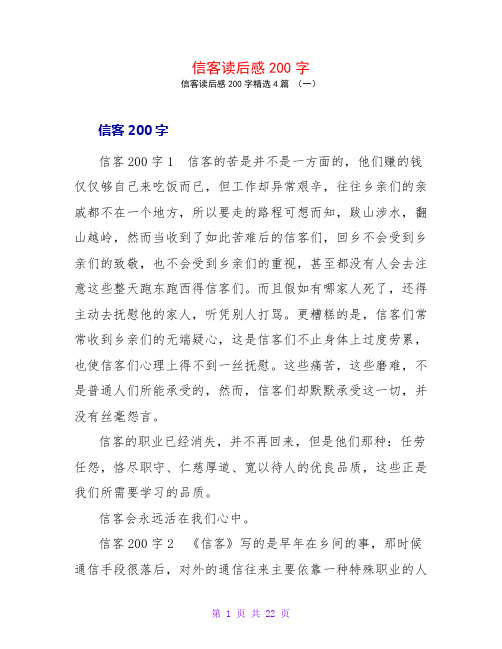 信客读后感 200 字

信客读后感 200 字精选 4 篇 （一）

信客 200 字

信客 200 字 1　信客的苦是并不是一方面的，他们赚的钱仅仅够自己来吃饭而已，但工作却异常艰辛，往往乡亲们的亲戚都不在一个地方，所以要走的路程可想而知，跋山涉水，翻山越岭，然而当收到了如此苦难后的信客们，回乡不会受到乡亲们的致敬，也不会受到乡亲们的重视，甚至都没有人会去注意这些整天跑东跑西得信客们。而且假如有哪家人死了，还得主动去抚慰他的家人，听凭别人打骂。更糟糕的是，信客们常常收到乡亲们的无端疑心，这是信客们不止身体上过度劳累，也使信客们心理上得不到一丝抚慰。这些痛苦，这些磨难，不是普通人们所能承受的，然而，信客们却默默承受这一切，并没有丝毫怨言。

信客的职业已经消失，并不再回来，但是他们那种：任劳任怨，恪尽职守、仁慈厚道、宽以待人的优良品质，这些正是我们所需要学习的品质。

信客会永远活在我们心中。

信客 200 字 2　《信客》写的是早年在乡间的事，那时候通信手段很落后，对外的通信往来主要依靠一种特殊职业的人

第 1 页 共 22 页